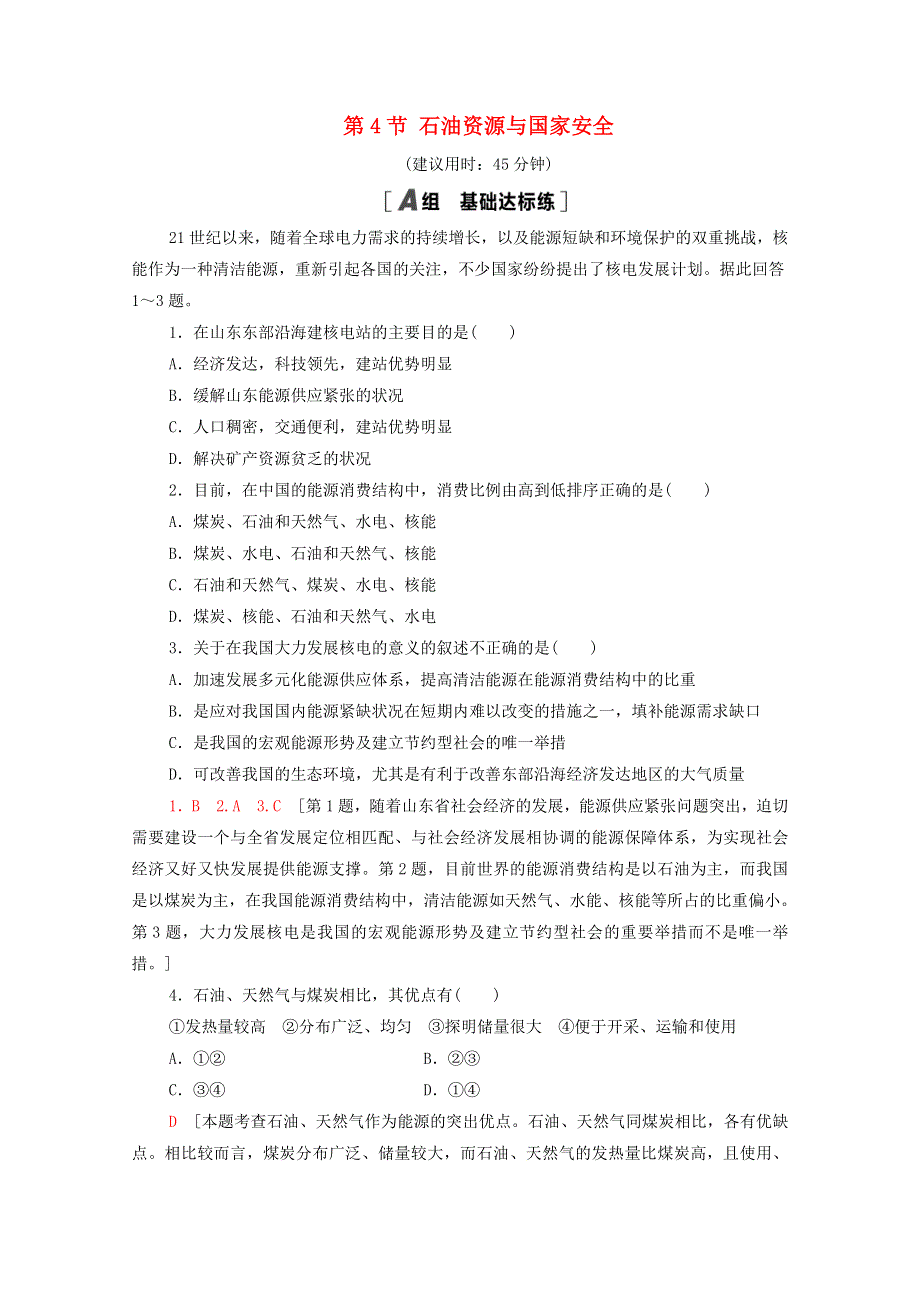 第4节 石油资源与国家安全

(建议用时：45分钟)

[A组 基础达标练]

21世纪以来，随着全球电力需求的持续增长，以及能源短缺和环境保护的双重挑战，核能作为一种清洁能源，重新引起各国的关注，不少国家纷纷提出了核电发展计划。据此回答1～3题。

1．在山东东部沿海建核电站的主要目的是(　　)

A．经济发达，科技领先，建站优势明显

B．缓解山东能源供应紧张的状况

C．人口稠密，交通便利，建站优势明显

D．解决矿产资源贫乏的状况

2．目前，在中国的能源消费结构中，消费比例由高到低排序正确的是(　　)

A．煤炭、石油和天然气、水电、核能

B．煤炭、水电、石油和天然气、核能

C．石油和天然气、煤炭、水电、核能

D．煤炭、核能、石油和天然气、水电

3．关于在我国大力发展核电的意义的叙述不正确的是(　　)

A．加速发展多元化能源供应体系，提高清洁能源在能源消费结构中的比重

B．是应对我国国内能源紧缺状况在短期内难以改变的措施之一，填补能源需求缺口

C．是我国的宏观能源形势及建立节约型社会的唯一举措

D．可改善我国的生态环境，尤其是有利于改善东部沿海经济发达地区的大气质量

1．B　2．A　3．C　[第1题，随着山东省社会经济的发展，能源供应紧张问题突出，迫切需要建设一个与全省发展定位相匹配、与社会经济发展相协调的能源保障体系，为实现社会经济又好又快发展提供能源支撑。第2题，目前世界的能源消费结构是以石油为主，而我国是以煤炭为主，在我国能源消费结构中，清洁能源如天然气、水能、核能等所占的比重偏小。第3题，大力发展核电是我国的宏观能源形势及建立节约型社会的重要举措而不是唯一举措。]

4．石油、天然气与煤炭相比，其优点有(　　)

①发热量较高　②分布广泛、均匀　③探明储量很大　④便于开采、运输和使用

A．①②　　B．②③

C．③④　　D．①④

D　[本题考查石油、天然气作为能源的突出优点。石油、天然气同煤炭相比，各有优缺点。相比较而言，煤炭分布广泛、储量较大，而石油、天然气的发热量比煤炭高，且使用、